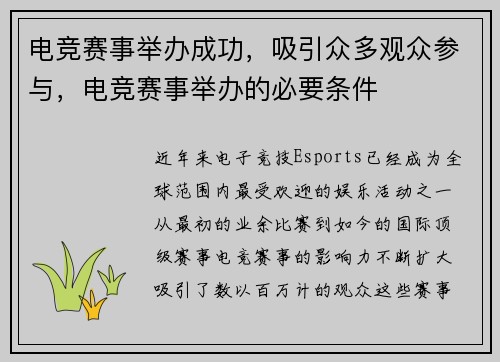 电竞赛事举办成功，吸引众多观众参与，电竞赛事举办的必要条件

近年来电子竞技Esports已经成为全球范围内最受欢迎的娱乐活动之一从最初的业余比赛到如今的国际顶级赛事电竞赛事的影响力不断扩大吸引了数以百万计的观众这些赛事